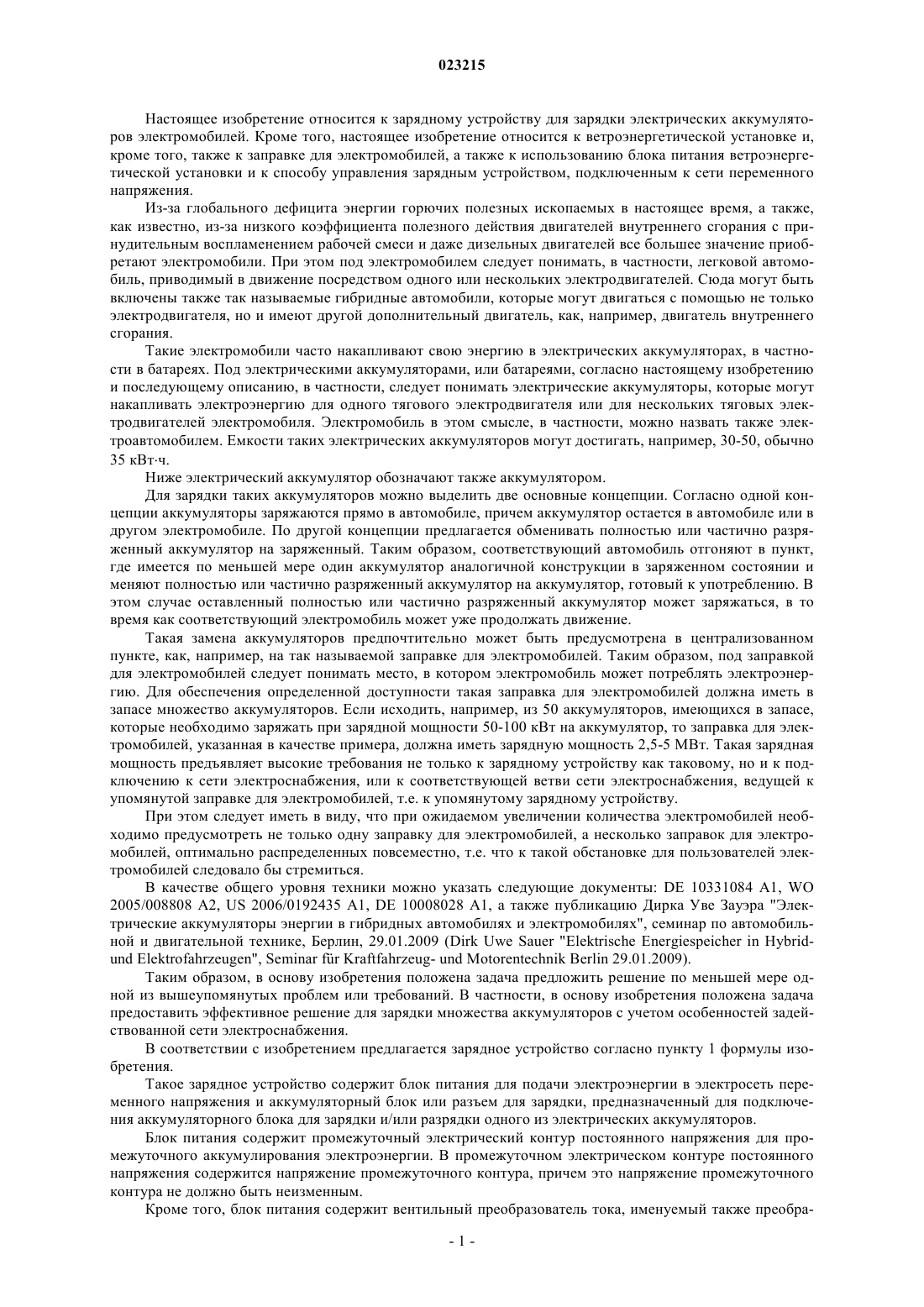 023215

Настоящее изобретение относится к зарядному устройству для зарядки электрических аккумуляторов электромобилей. Кроме того, настоящее изобретение относится к ветроэнергетической установке и, кроме того, также к заправке для электромобилей, а также к использованию блока питания ветроэнергетической установки и к способу управления зарядным устройством, подключенным к сети переменного напряжения.

Из-за глобального дефицита энергии горючих полезных ископаемых в настоящее время, а также, как известно, из-за низкого коэффициента полезного действия двигателей внутреннего сгорания с принудительным воспламенением рабочей смеси и даже дизельных двигателей все большее значение приобретают электромобили. При этом под электромобилем следует понимать, в частности, легковой автомобиль, приводимый в движение посредством одного или нескольких электродвигателей. Сюда могут быть включены также так называемые гибридные автомобили, которые могут двигаться с помощью не только электродвигателя, но и имеют другой дополнительный двигатель, как, например, двигатель внутреннего сгорания.

Такие электромобили часто накапливают свою энергию в электрических аккумуляторах, в частности в батареях. Под электрическими аккумуляторами, или батареями, согласно настоящему изобретению и последующему описанию, в частности, следует понимать электрические аккумуляторы, которые могут накапливать электроэнергию для одного тягового электродвигателя или для нескольких тяговых электродвигателей электромобиля. Электромобиль в этом смысле, в частности, можно назвать также электроавтомобилем. Емкости таких электрических аккумуляторов могут достигать, например, 30-50, обычно 35 кВт·ч.

Ниже электрический аккумулятор обозначают также аккумулятором.

Для зарядки таких аккумуляторов можно выделить две основные концепции. Согласно одной концепции аккумуляторы заряжаются прямо в автомобиле, причем аккумулятор остается в автомобиле или в другом электромобиле. По другой концепции предлагается обменивать полностью или частично разряженный аккумулятор на заряженный. Таким образом, соответствующий автомобиль отгоняют в пункт, где имеется по меньшей мере один аккумулятор аналогичной конструкции в заряженном состоянии и меняют полностью или частично разряженный аккумулятор на аккумулятор, готовый к употреблению. В этом случае оставленный полностью или частично разряженный аккумулятор может заряжаться, в то время как соответствующий электромобиль может уже продолжать движение.

Такая замена аккумуляторов предпочтительно может быть предусмотрена в централизованном пункте, как, например, на так называемой заправке для электромобилей. Таким образом, под заправкой для электромобилей следует понимать место, в котором электромобиль может потреблять электроэнергию. Для обеспечения определенной доступности такая заправка для электромобилей должна иметь в запасе множество аккумуляторов. Если исходить, например, из 50 аккумуляторов, имеющихся в запасе, которые необходимо заряжать при зарядной мощности 50-100 кВт на аккумулятор, то заправка для электромобилей, указанная в качестве примера, должна иметь зарядную мощность 2,5-5 МВт. Такая зарядная мощность предъявляет высокие требования не только к зарядному устройству как таковому, но и к подключению к сети электроснабжения, или к соответствующей ветви сети электроснабжения, ведущей к упомянутой заправке для электромобилей, т.е. к упомянутому зарядному устройству.

При этом следует иметь в виду, что при ожидаемом увеличении количества электромобилей необходимо предусмотреть не только одну заправку для электромобилей, а несколько заправок для электромобилей, оптимально распределенных повсеместно, т.е. что к такой обстановке для пользователей электромобилей следовало бы стремиться.

В качестве общего уровня техники можно указать следующие документы: DE 10331084 A1, WO 2005/008808 A2, US 2006/0192435 A1, DE 10008028 A1, а также публикацию Дирка Уве Зауэра "Электрические аккумуляторы энергии в гибридных автомобилях и электромобилях", семинар по автомобильной и двигательной технике, Берлин, 29.01.2009 (Dirk Uwe Sauer "Elektrische Energiespeicher in Hybrid- und Elektrofahrzeugen", Seminar für Kraftfahrzeug- und Motorentechnik Berlin 29.01.2009).

Таким образом, в основу изобретения положена задача предложить решение по меньшей мере одной из вышеупомянутых проблем или требований. В частности, в основу изобретения положена задача предоставить эффективное решение для зарядки множества аккумуляторов с учетом особенностей задействованной сети электроснабжения.

В соответствии с изобретением предлагается зарядное устройство согласно пункту 1 формулы изобретения.

Такое зарядное устройство содержит блок питания для подачи электроэнергии в электросеть переменного напряжения и аккумуляторный блок или разъем для зарядки, предназначенный для подключения аккумуляторного блока для зарядки и/или разрядки одного из электрических аккумуляторов.

Блок питания содержит промежуточный электрический контур постоянного напряжения для промежуточного аккумулирования электроэнергии. В промежуточном электрическом контуре постоянного напряжения содержится напряжение промежуточного контура, причем это напряжение промежуточного контура не должно быть неизменным.

Кроме того, блок питания содержит вентильный преобразователь тока, именуемый также преобра-

- 1 -